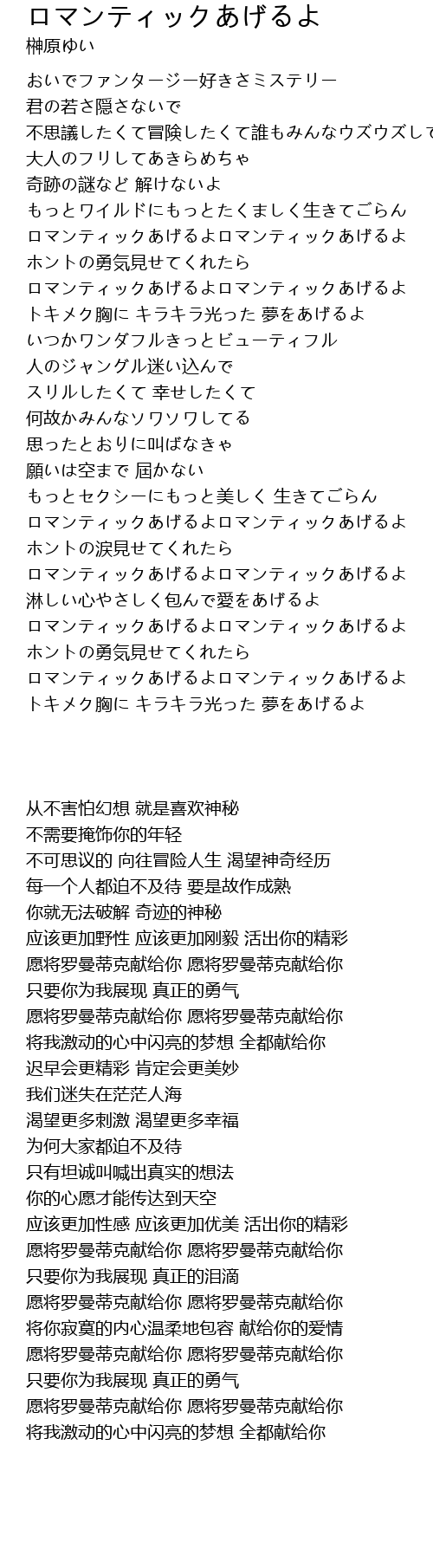 ロマンティックあげるよ
榊原ゆい

おいでファンタージー好きさミステリー
君の若さ隠さないで
不思議したくて冒険したくて誰もみんなウズウズして
大人のフリしてあきらめちゃ
奇跡の謎など 解けないよ
もっとワイルドにもっとたくましく生きてごらん
ロマンティックあげるよロマンティックあげるよ
ホントの勇気見せてくれたら
ロマンティックあげるよロマンティックあげるよ
トキメク胸に キラキラ光った 夢をあげるよ
いつかワンダフルきっとビューティフル
人のジャングル迷い込んで
スリルしたくて 幸せしたくて
何故かみんなソワソワしてる
思ったとおりに叫ばなきゃ
願いは空まで 届かない
もっとセクシーにもっと美しく 生きてごらん
ロマンティックあげるよロマンティックあげるよ
ホントの涙見せてくれたら
ロマンティックあげるよロマンティックあげるよ
淋しい心やさしく包んで愛をあげるよ
ロマンティックあげるよロマンティックあげるよ
ホントの勇気見せてくれたら
ロマンティックあげるよロマンティックあげるよ
トキメク胸に キラキラ光った 夢をあげるよ

从不害怕幻想 就是喜欢神秘
不需要掩饰你的年轻
不可思议的 向往冒险人生 渴望神奇经历
每一个人都迫不及待 要是故作成熟
你就无法破解 奇迹的神秘
应该更加野性 应该更加刚毅 活出你的精彩
愿将罗曼蒂克献给你 愿将罗曼蒂克献给你
只要你为我展现 真正的勇气
愿将罗曼蒂克献给你 愿将罗曼蒂克献给你
将我激动的心中闪亮的梦想 全都献给你
迟早会更精彩 肯定会更美妙
我们迷失在茫茫人海
渴望更多刺激 渴望更多幸福
为何大家都迫不及待
只有坦诚叫喊出真实的想法
你的心愿才能传达到天空
应该更加性感 应该更加优美 活出你的精彩
愿将罗曼蒂克献给你 愿将罗曼蒂克献给你
只要你为我展现 真正的泪滴
愿将罗曼蒂克献给你 愿将罗曼蒂克献给你
将你寂寞的内心温柔地包容 献给你的爱情
愿将罗曼蒂克献给你 愿将罗曼蒂克献给你
只要你为我展现 真正的勇气
愿将罗曼蒂克献给你 愿将罗曼蒂克献给你
将我激动的心中闪亮的梦想 全都献给你